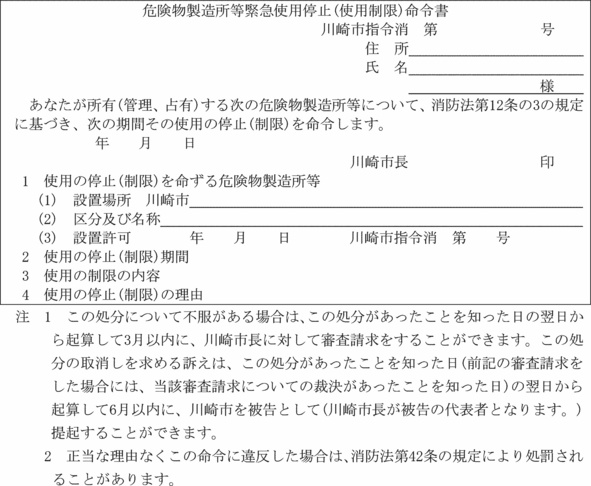 危険物製造所等緊急使用停止(使用制限)命令書

川崎市指令消　第　　　　　号

住　所

氏　名

様

あなたが所有(管理、占有)する次の危険物製造所等について、消防法第12条の3の規定に基づき、次の期間その使用の停止(制限)を命令します。

年　　月　　日

川崎市長　　　　　　印

1　使用の停止(制限)を命ずる危険物製造所等

(1)　設置場所　川崎市

(2)　区分及び名称

(3)　設置許可　　　年　　月　　日　　　川崎市指令消　第　　号

2　使用の停止(制限)期間

3　使用の制限の内容

4　使用の停止(制限)の理由

注　1　この処分について不服がある場合は、この処分があったことを知った日の翌日から起算して3月以内に、川崎市長に対して審査請求をすることができます。この処分の取消しを求める訴えは、この処分があったことを知った日(前記の審査請求をした場合には、当該審査請求についての裁決があったことを知った日)の翌日から起算して6月以内に、川崎市を被告として(川崎市長が被告の代表者となります。)提起することができます。

2　正当な理由なくこの命令に違反した場合は、消防法第42条の規定により処罰されることがあります。